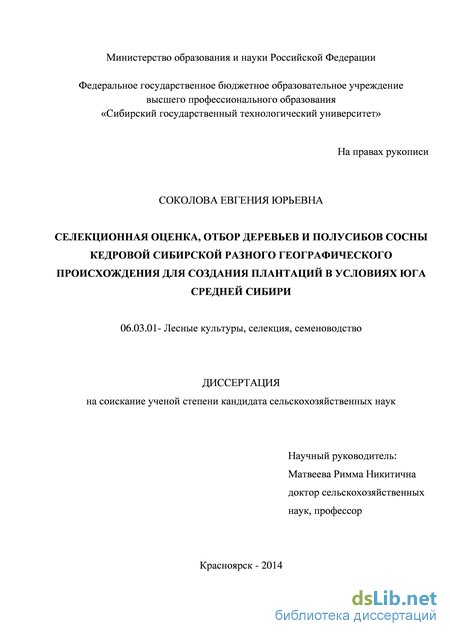 Министерство образования и науки Российской Федерации

Федеральное государственное бюджетное образовательное учреждение высшего профессионального образования «Сибирский государственный технологический университет»

На правах рукописи

СОКОЛОВА ЕВГЕНИЯ ЮРЬЕВНА

СЕЛЕКЦИОННАЯ ОЦЕНКА, ОТБОР ДЕРЕВЬЕВ И ПОЛУСИБОВ СОСНЫ КЕДРОВОЙ СИБИРСКОЙ РАЗНОГО ГЕОГРАФИЧЕСКОГО ПРОИСХОЖДЕНИЯ ДЛЯ СОЗДАНИЯ ПЛАНТАЦИЙ В УСЛОВИЯХ ЮГА СРЕДНЕЙ СИБИРИ

06.03.01- Лесные культуры, селекция, семеноводство

ДИССЕРТАЦИЯ
на соискание ученой степени кандидата сельскохозяйственных наук

Научный руководитель:
Матвеева Римма Никитична
доктор сельскохозяйственных наук, профессор

Красноярск - 2014

dsLib.net
библиотека диссертаций